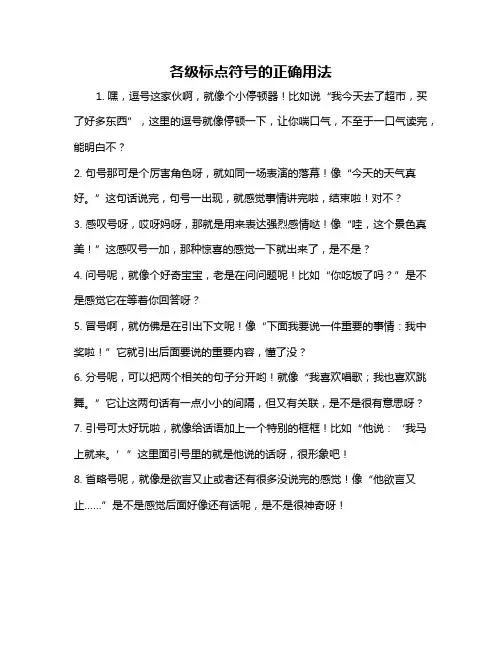 各级标点符号的正确用法

1. 嘿，逗号这家伙啊，就像个小停顿器！比如说“我今天去了超市，买了好多东西”，这里的逗号就像停顿一下，让你喘口气，不至于一口气读完，能明白不？

2. 句号那可是个厉害角色呀，就如同一场表演的落幕！像“今天的天气真好。”这句话说完，句号一出现，就感觉事情讲完啦，结束啦！对不？

3. 感叹号呀，哎呀妈呀，那就是用来表达强烈感情哒！像“哇，这个景色真美！”这感叹号一加，那种惊喜的感觉一下就出来了，是不是？

4. 问号呢，就像个好奇宝宝，老是在问问题呢！比如“你吃饭了吗？”是不是感觉它在等着你回答呀？

5. 冒号啊，就仿佛是在引出下文呢！像“下面我要说一件重要的事情：我中奖啦！”它就引出后面要说的重要内容，懂了没？

6. 分号呢，可以把两个相关的句子分开哟！就像“我喜欢唱歌；我也喜欢跳舞。”它让这两句话有一点小小的间隔，但又有关联，是不是很有意思呀？

7. 引号可太好玩啦，就像给话语加上一个特别的框框！比如“他说：‘我马上就来。’”这里面引号里的就是他说的话呀，很形象吧！

8. 省略号呢，就像是欲言又止或者还有很多没说完的感觉！像“他欲言又止……”是不是感觉后面好像还有话呢，是不是很神奇呀！